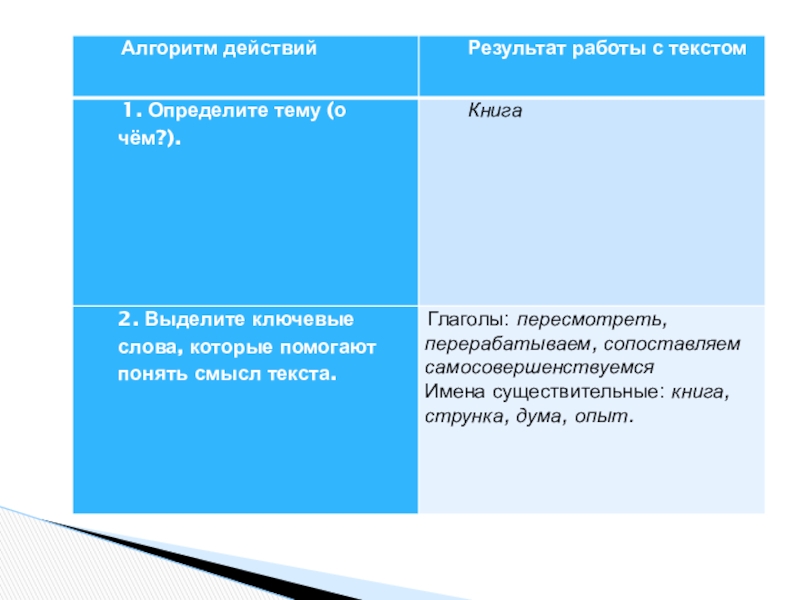 | Алгоритм действий | Результат работы с текстом |
|---|---|
| 1. Определите тему (о чём?). | Книга |
| 2. Выделите ключевые слова, которые помогают понять смысл текста. | Глаголы: пересмотреть, перерабатываем, сопоставляем самосовершенствуемся Имена существительные: книга, струнка, дума, опыт. |